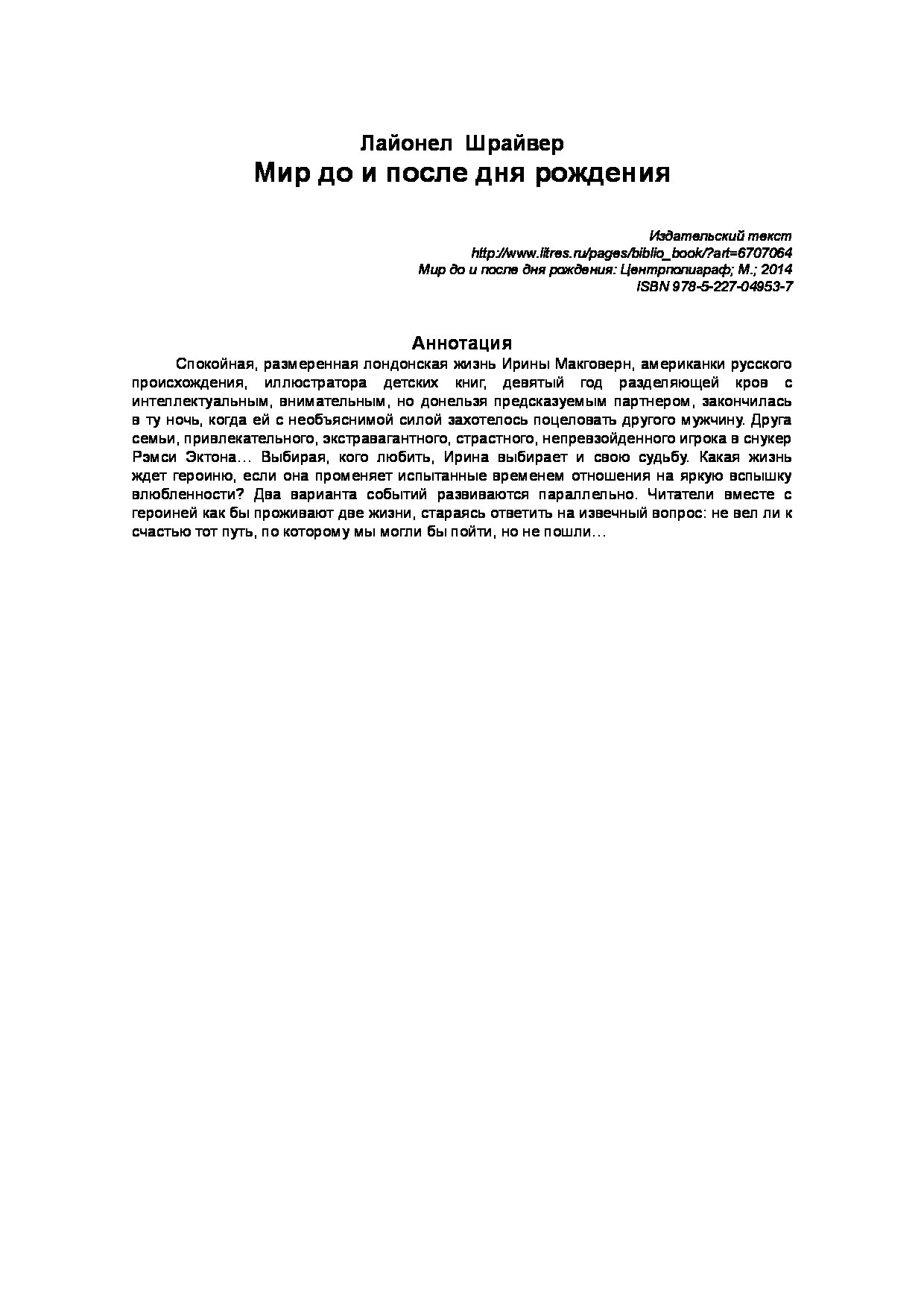 Лайонел Шрайвер
Мир до и после дня рождения

Издательский текст
http://www.litres.ru/pages/biblio_book/?art=6707064
Мир до и после дня рождения: Центрполиграф; М.; 2014
ISBN 978-5-227-04953-7

Аннотация

Спокойная, размеренная лондонская жизнь Ирины Макговерн, американки русского происхождения, иллюстратора детских книг, девятый год разделяющей кров с интеллектуальным, внимательным, но донельзя предсказуемым партнером, закончилась в ту ночь, когда ей с необъяснимой силой захотелось поцеловать другого мужчину. Друга семьи, привлекательного, экстравагантного, страстного, непревзойденного игрока в снукер Рэмси Эктона… Выбирая, кого любить, Ирина выбирает и свою судьбу. Какая жизнь ждет героиню, если она променяет испытанные временем отношения на яркую вспышку влюбленности? Два варианта событий развиваются параллельно. Читатели вместе с героиней как бы проживают две жизни, стараясь ответить на извечный вопрос: не вел ли к счастью тот путь, по которому мы могли бы пойти, но не пошли…